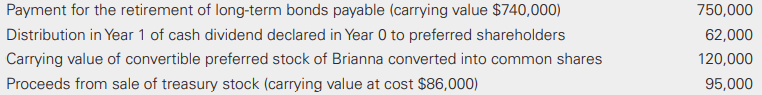 | | |
|---|---|
| Payment for the retirement of long-term bonds payable (carrying value \$740,000) | 750,000 |
| Distribution in Year 1 of cash dividend declared in Year 0 to preferred shareholders | 62,000 |
| Carrying value of convertible preferred stock of Brianna converted into common shares | 120,000 |
| Proceeds from sale of treasury stock (carrying value at cost \$86,000) | 95,000 |